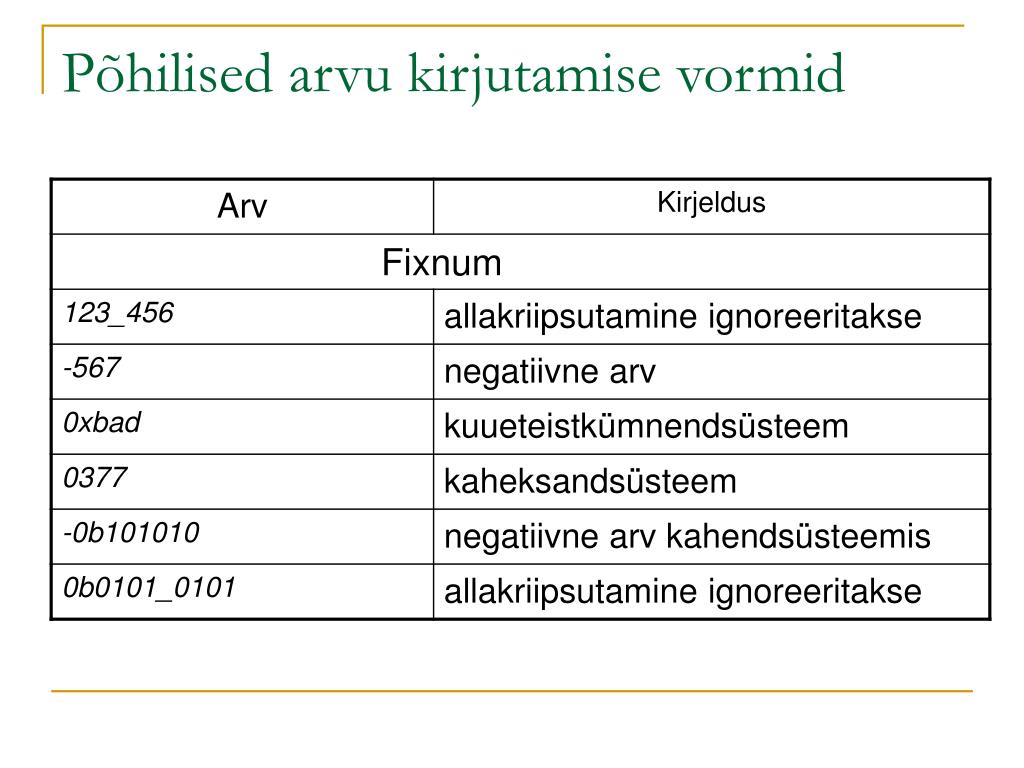 Põhilised arvu kirjutamise vormid

| Arv | Kirjeldus |
|---|---|
| Fixnum | |
| 123_456 | allakriipsutamine ignoreeritakse |
| -567 | negatiivne arv |
| 0xbad | kuueteistkümnendsüsteem |
| 0377 | kaheksandsüsteem |
| -0b101010 | negatiivne arv kahendsüsteemis |
| 0b0101_0101 | allakriipsutamine ignoreeritakse |